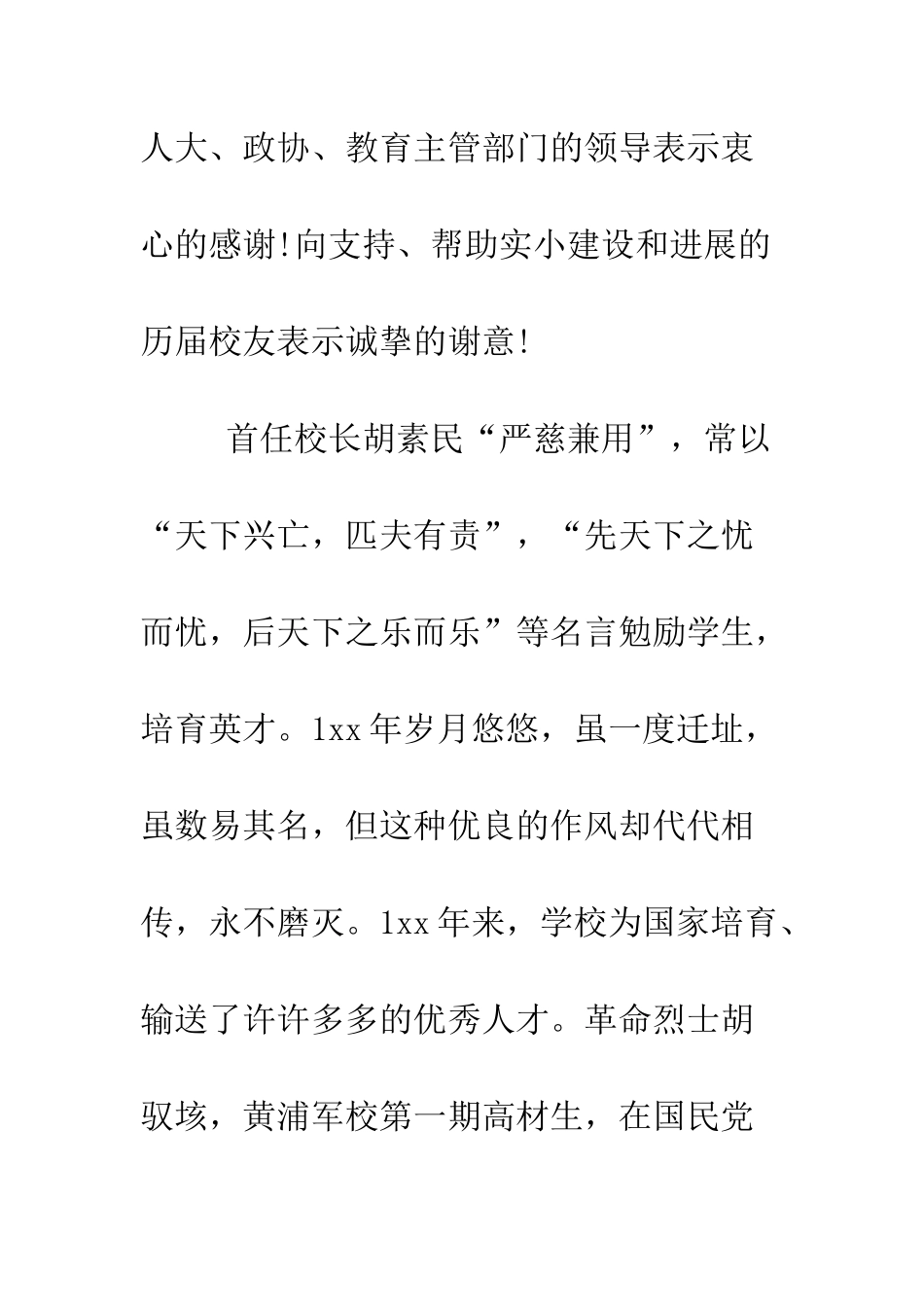 人大、政协、教育主管部门的领导表示衷心的感谢!向支持、帮助实小建设和进展的历届校友表示诚挚的谢意!

首任校长胡素民“严慈兼用”，常以“天下兴亡，匹夫有责”，“先天下之忧而忧，后天下之乐而乐”等名言勉励学生，培育英才。1xx年岁月悠悠，虽一度迁址，虽数易其名，但这种优良的作风却代代相传，永不磨灭。1xx年来，学校为国家培育、输送了许许多多的优秀人才。革命烈士胡驭垓，黄浦军校第一期高材生，在国民党